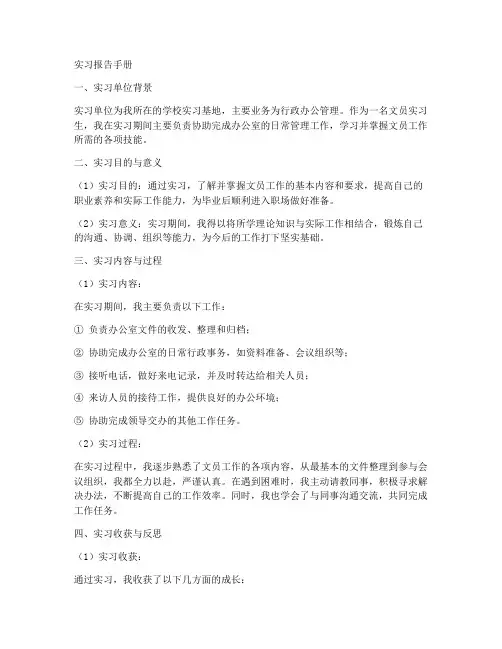 实习报告手册

一、实习单位背景

实习单位为我所在的学校实习基地，主要业务为行政办公管理。作为一名文员实习生，我在实习期间主要负责协助完成办公室的日常管理工作，学习并掌握文员工作所需的各项技能。

二、实习目的与意义

（1）实习目的：通过实习，了解并掌握文员工作的基本内容和要求，提高自己的职业素养和实际工作能力，为毕业后顺利进入职场做好准备。

（2）实习意义：实习期间，我得以将所学理论知识与实际工作相结合，锻炼自己的沟通、协调、组织等能力，为今后的工作打下坚实基础。

三、实习内容与过程

（1）实习内容：

在实习期间，我主要负责以下工作：

① 负责办公室文件的收发、整理和归档；

② 协助完成办公室的日常行政事务，如资料准备、会议组织等；

③ 接听电话，做好来电记录，并及时转达给相关人员；

④ 来访人员的接待工作，提供良好的办公环境；

⑤ 协助完成领导交办的其他工作任务。

（2）实习过程：

在实习过程中，我逐步熟悉了文员工作的各项内容，从最基本的文件整理到参与会议组织，我都全力以赴，严谨认真。在遇到困难时，我主动请教同事，积极寻求解决办法，不断提高自己的工作效率。同时，我也学会了与同事沟通交流，共同完成工作任务。

四、实习收获与反思

（1）实习收获：

通过实习，我收获了以下几方面的成长：